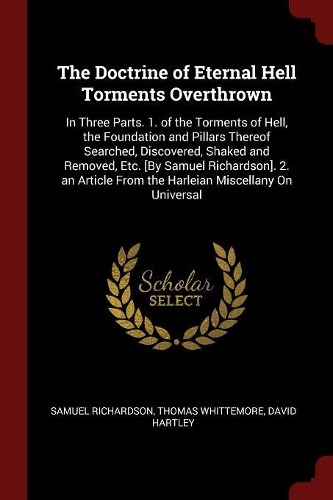 The Doctrine of Eternal Hell Torments Overthrown

In Three Parts. 1. of the Torments of Hell, the Foundation and Pillars Thereof Searched, Discovered, Shaked and Removed, Etc. [By Samuel Richardson]. 2. an Article From the Harleian Miscellany On Universal

Scholar SELECT

SAMUEL RICHARDSON, THOMAS WHITTEMORE, DAVID HARTLEY